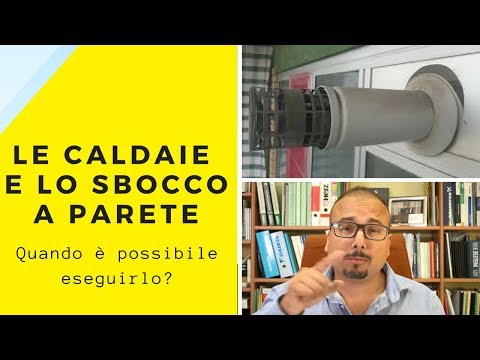 LE CALDAIE E LO SBOCCO A PARETE

Quando è possibile eseguirlo?

HERZ

DAIKIN

INGLESE